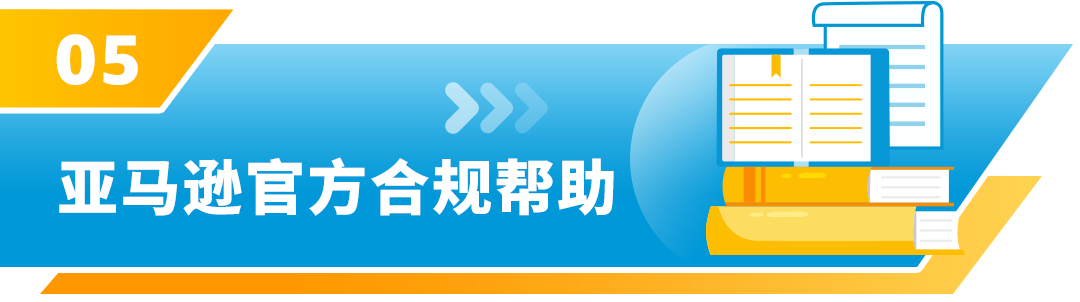 05

亚马逊官方合规帮助